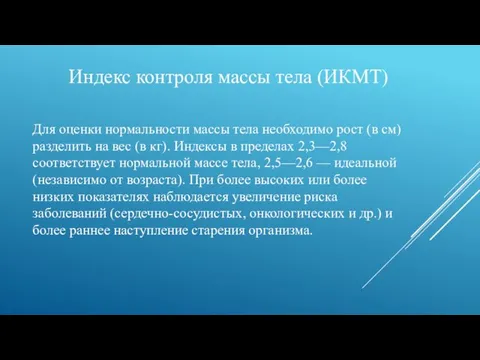 Индекс контроля массы тела (ИКМТ)

Для оценки нормальности массы тела необходимо рост (в см) разделить на вес (в кг). Индексы в пределах 2,3—2,8 соответствует нормальной массе тела, 2,5—2,6 — идеальной (независимо от возраста). При более высоких или более низких показателях наблюдается увеличение риска заболеваний (сердечно-сосудистых, онкологических и др.) и более раннее наступление старения организма.